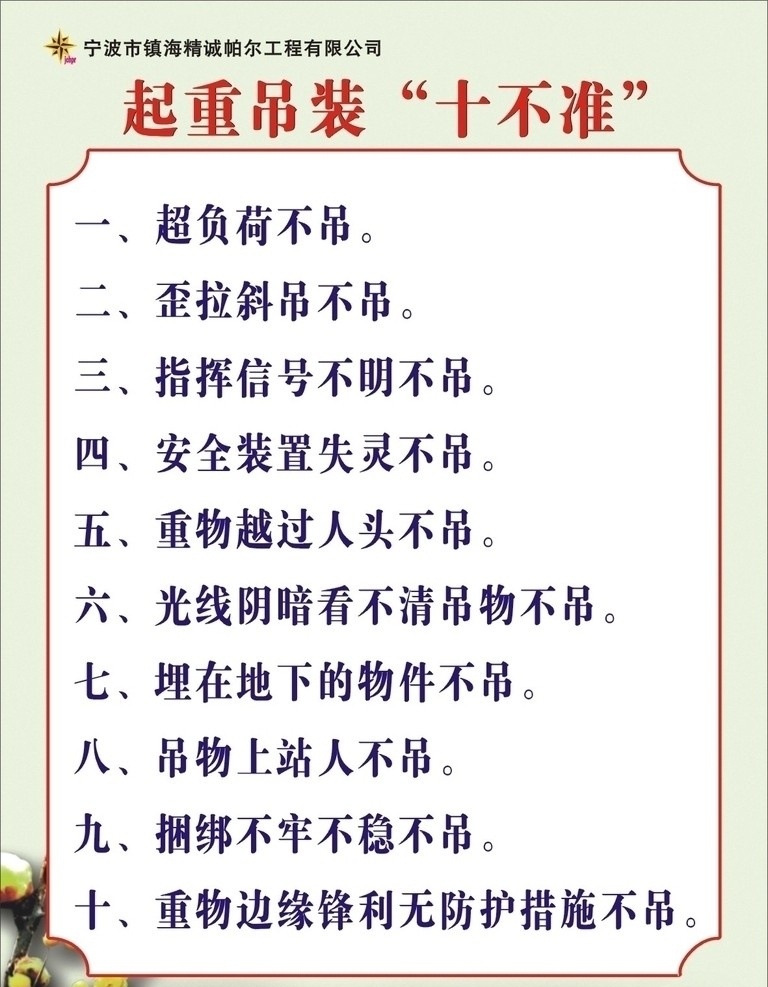 宁波市镇海精诚帕尔工程有限公司

起重吊装“十不准”

一、超负荷不吊。

二、歪拉斜吊不吊。

三、指挥信号不明不吊。

四、安全装置失灵不吊。

五、重物越过人头不吊。

六、光线阴暗看不清吊物不吊。

七、埋在地下的物件不吊。

八、吊物上站人不吊。

九、捆绑不牢不稳不吊。

十、重物边缘锋利无防护措施不吊。